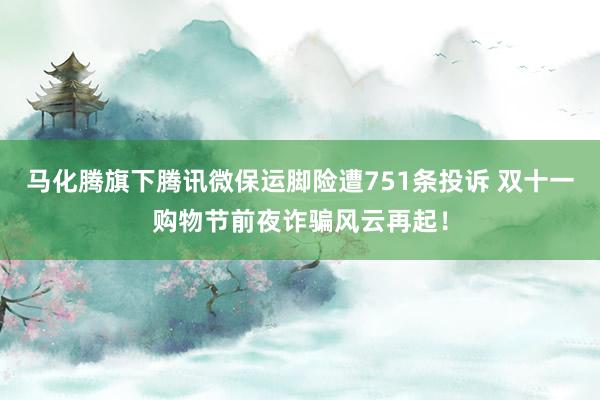 马化腾旗下腾讯微保运脚险遭751条投诉 双十一购物节前夜诈骗风云再起！